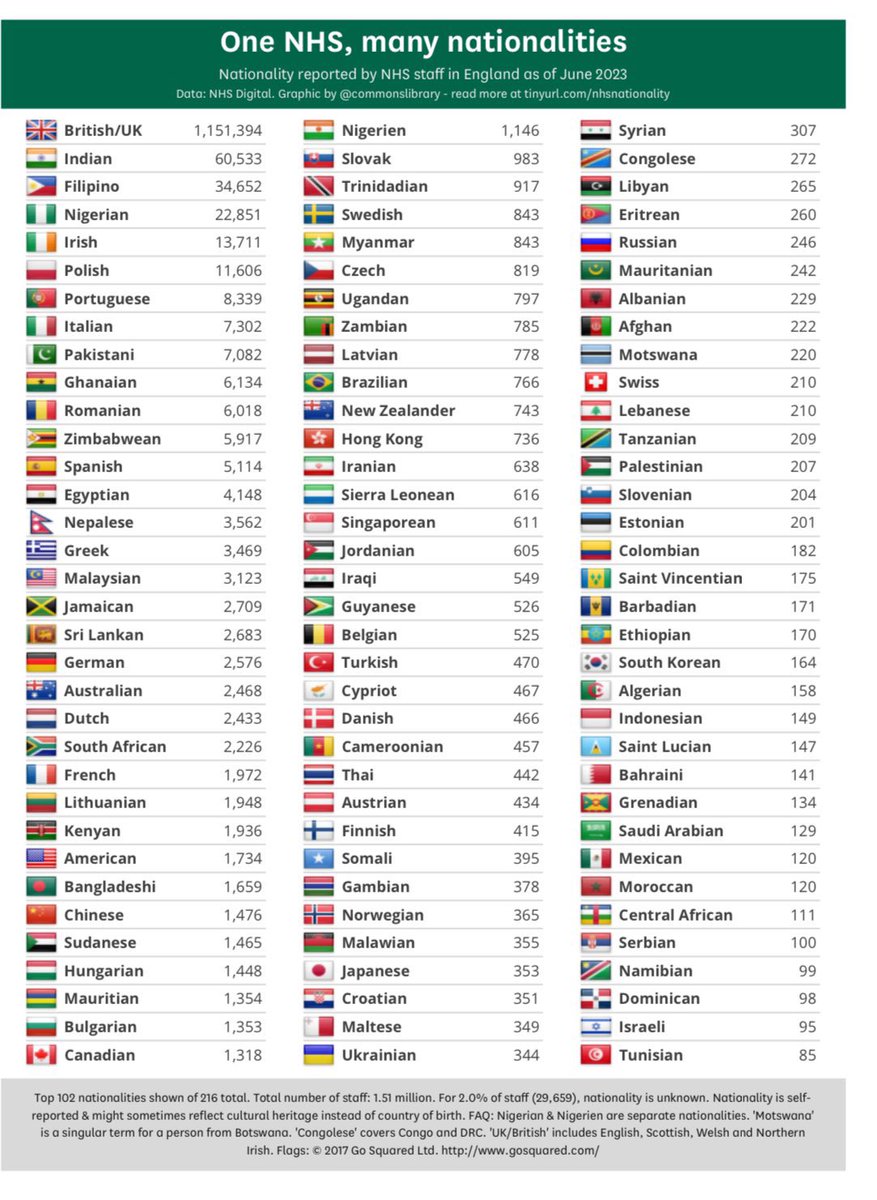 One NHS, many nationalities

Nationality reported by NHS staff in England as of June 2023

Data: NHS Digital. Graphic by @commonslibrary - read more at tinyurl.com/nhsnationality

| | |
|---|---|
| British/UK | 1,151,394 |
| Indian | 60,533 |
| Filipino | 34,652 |
| Nigerian | 22,851 |
| Irish | 13,711 |
| Polish | 11,606 |
| Portuguese | 8,339 |
| Italian | 7,302 |
| Pakistani | 7,082 |
| Ghanaian | 6,134 |
| Romanian | 6,018 |
| Zimbabwean | 5,917 |
| Spanish | 5,114 |
| Egyptian | 4,148 |
| Nepalese | 3,562 |
| Greek | 3,469 |
| Malaysian | 3,123 |
| Jamaican | 2,709 |
| Sri Lankan | 2,683 |
| German | 2,576 |
| Australian | 2,468 |
| Dutch | 2,433 |
| South African | 2,226 |
| French | 1,972 |
| Lithuanian | 1,948 |
| Kenyan | 1,936 |
| American | 1,734 |
| Bangladeshi | 1,659 |
| Chinese | 1,476 |
| Sudanese | 1,465 |
| Hungarian | 1,448 |
| Mauritian | 1,354 |
| Bulgarian | 1,353 |
| Canadian | 1,318 |

| | |
|---|---|
| Nigerien | 1,146 |
| Slovak | 983 |
| Trinidadian | 917 |
| Swedish | 843 |
| Myanmar | 843 |
| Czech | 819 |
| Ugandan | 797 |
| Zambian | 785 |
| Latvian | 778 |
| Brazilian | 766 |
| New Zealander | 743 |
| Hong Kong | 736 |
| Iranian | 638 |
| Sierra Leonean | 616 |
| Singaporean | 611 |
| Jordanian | 605 |
| Iraqi | 549 |
| Guyanese | 526 |
| Belgian | 525 |
| Turkish | 470 |
| Cypriot | 467 |
| Danish | 466 |
| Cameroonian | 457 |
| Thai | 442 |
| Austrian | 434 |
| Finnish | 415 |
| Somali | 395 |
| Gambian | 378 |
| Norwegian | 365 |
| Malawian | 355 |
| Japanese | 353 |
| Croatian | 351 |
| Maltese | 349 |
| Ukrainian | 344 |

| | |
|---|---|
| Syrian | 307 |
| Congolese | 272 |
| Libyan | 265 |
| Eritrean | 260 |
| Russian | 246 |
| Mauritanian | 242 |
| Albanian | 229 |
| Afghan | 222 |
| Motswana | 220 |
| Swiss | 210 |
| Lebanese | 210 |
| Tanzanian | 209 |
| Palestinian | 207 |
| Slovenian | 204 |
| Estonian | 201 |
| Colombian | 182 |
| Saint Vincentian | 175 |
| Barbadian | 171 |
| Ethiopian | 170 |
| South Korean | 164 |
| Algerian | 158 |
| Indonesian | 149 |
| Saint Lucian | 147 |
| Bahraini | 141 |
| Grenadian | 134 |
| Saudi Arabian | 129 |
| Mexican | 120 |
| Moroccan | 120 |
| Central African | 111 |
| Serbian | 100 |
| Namibian | 99 |
| Dominican | 98 |
| Israeli | 95 |
| Tunisian | 85 |

Top 102 nationalities shown of 216 total. Total number of staff: 1.51 million. For 2.0% of staff (29,659), nationality is unknown. Nationality is self-reported & might sometimes reflect cultural heritage instead of country of birth. FAQ: Nigerian & Nigerien are separate nationalities. 'Motswana' is a singular term for a person from Botswana. 'Congolese' covers Congo and DRC. 'UK/British' includes English, Scottish, Welsh and Northern Irish. Flags: © 2017 Go Squared Ltd. http://www.gosquared.com/